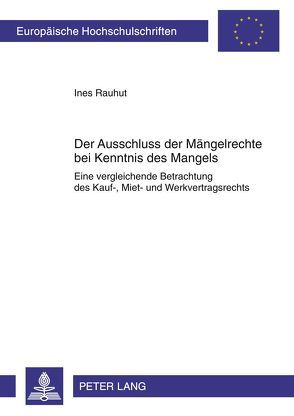 Europäische Hochschulschriften

Ines Rauhut

Der Ausschluss der Mängelrechte bei Kenntnis des Mangels

Eine vergleichende Betrachtung des Kauf-, Miet- und Werkvertragsrechts

PETER LANG